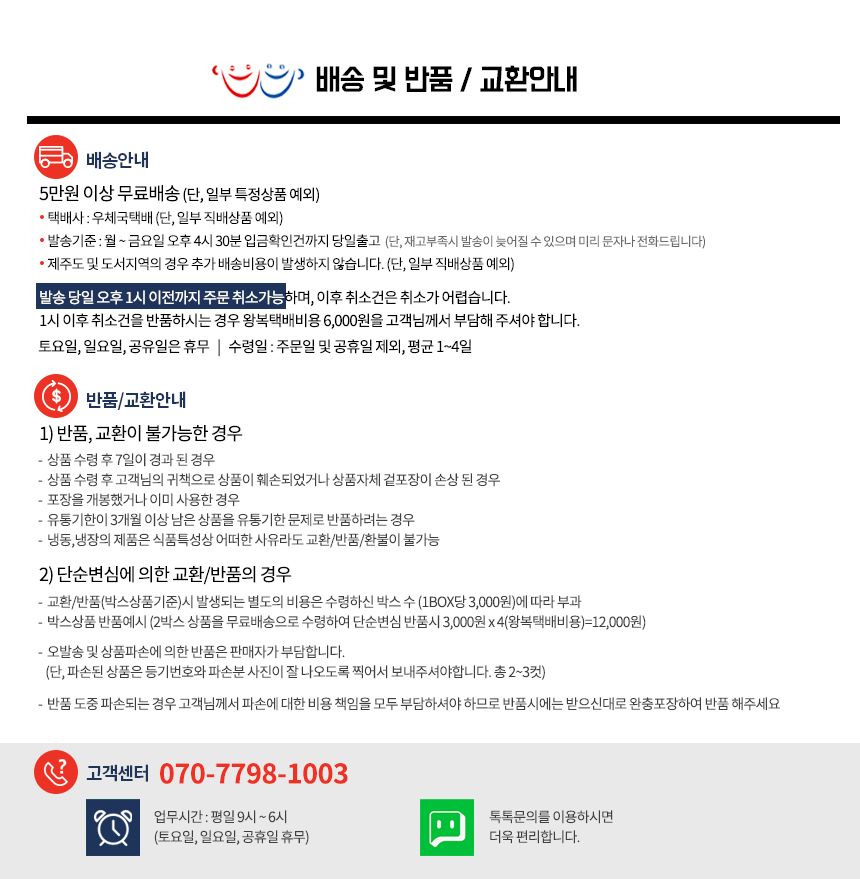 배송 및 반품 / 교환안내

배송안내

5만원 이상 무료배송 (단, 일부 특정상품 예외)

• 택배사 : 우체국택배 (단, 일부 직배상품 예외)
• 발송기준 : 월 ~ 금요일 오후 4시 30분 입금확인건까지 당일출고 (단, 재고부족시 발송이 늦어질 수 있으며 미리 문자나 전화드립니다)
• 제주도 및 도서지역의 경우 추가 배송비용이 발생하지 않습니다. (단, 일부 직배상품 예외)

발송 당일 오후 1시 이전까지 주문 취소가능하며, 이후 취소건은 취소가 어렵습니다.
1시 이후 취소건을 반품하시는 경우 왕복택배비용 6,000원을 고객님께서 부담해 주셔야 합니다.

토요일, 일요일, 공유일은 휴무 | 수령일 : 주문일 및 공휴일 제외, 평균 1~4일

반품/교환안내

1) 반품, 교환이 불가능한 경우

- 상품 수령 후 7일이 경과 된 경우
- 상품 수령 후 고객님의 귀책으로 상품이 훼손되었거나 상품자체 겉포장이 손상 된 경우
- 포장을 개봉했거나 이미 사용한 경우
- 유통기한이 3개월 이상 남은 상품을 유통기한 문제로 반품하려는 경우
- 냉동,냉장의 제품은 식품특성상 어떠한 사유라도 교환/반품/환불이 불가능

2) 단순변심에 의한 교환/반품의 경우

- 교환/반품(박스상품기준)시 발생되는 별도의 비용은 수령하신 박스 수 (1BOX당 3,000원)에 따라 부과
- 박스상품 반품예시 (2박스 상품을 무료배송으로 수령하여 단순변심 반품시 3,000원 x 4(왕복택배비용)=12,000원)

- 오발송 및 상품파손에 의한 반품은 판매자가 부담합니다.
(단, 파손된 상품은 등기번호와 파손분 사진이 잘 나오도록 찍어서 보내주셔야합니다. 총 2~3컷)

- 반품 도중 파손되는 경우 고객님께서 파손에 대한 비용 책임을 모두 부담하셔야 하므로 반품시에는 받으신대로 완충포장하여 반품 해주세요

고객센터 070-7798-1003

업무시간 : 평일 9시 ~ 6시
(토요일, 일요일, 공휴일 휴무)

톡톡문의를 이용하시면
더욱 편리합니다.